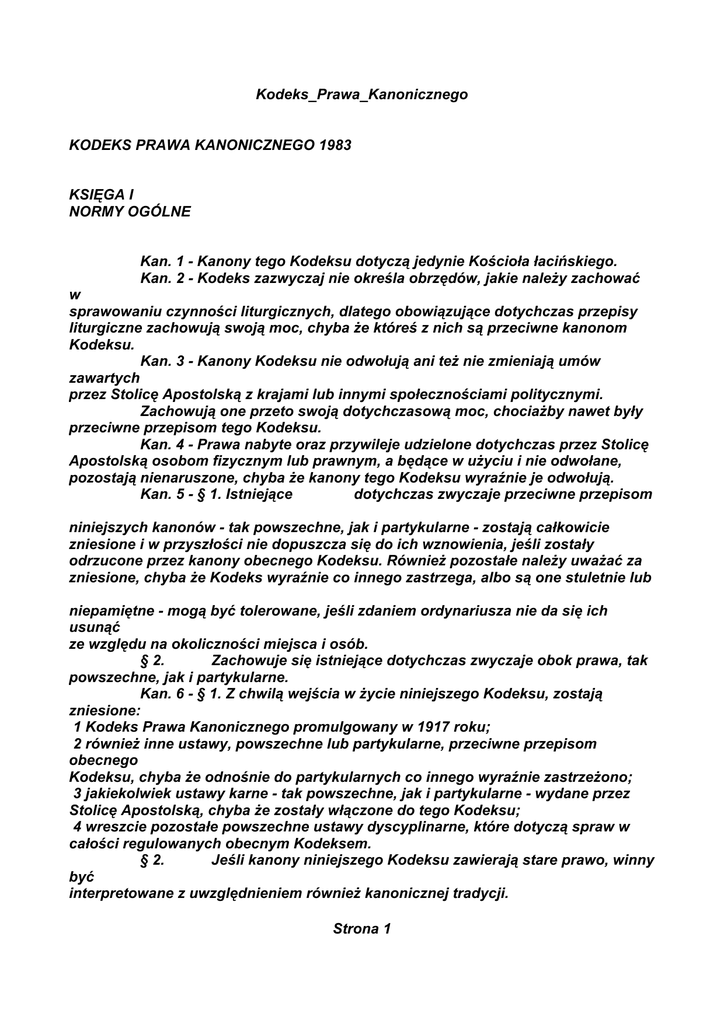 Kodeks_Prawa_Kanonicznego

KODEKS PRAWA KANONICZNEGO 1983

KSIĘGA I
NORMY OGÓLNE

Kan. 1 - Kanony tego Kodeksu dotyczą jedynie Kościoła łacińskiego.
Kan. 2 - Kodeks zazwyczaj nie określa obrzędów, jakie należy zachować w sprawowaniu czynności liturgicznych, dlatego obowiązujące dotychczas przepisy liturgiczne zachowują swoją moc, chyba że któreś z nich są przeciwne kanonom Kodeksu.
Kan. 3 - Kanony Kodeksu nie odwołują ani też nie zmieniają umów zawartych przez Stolicę Apostolską z krajami lub innymi społecznościami politycznymi.
Zachowują one przeto swoją dotychczasową moc, chociażby nawet były przeciwne przepisom tego Kodeksu.
Kan. 4 - Prawa nabyte oraz przywileje udzielone dotychczas przez Stolicę Apostolską osobom fizycznym lub prawnym, a będące w użyciu i nie odwołane, pozostają nienaruszone, chyba że kanony tego Kodeksu wyraźnie je odwołują.
Kan. 5 - § 1. Istniejące dotychczas zwyczaje przeciwne przepisom

niniejszych kanonów - tak powszechne, jak i partykularne - zostają całkowicie zniesione i w przyszłości nie dopuszcza się do ich wznowienia, jeśli zostały odrzucone przez kanony obecnego Kodeksu. Również pozostałe należy uważać za zniesione, chyba że Kodeks wyraźnie co innego zastrzega, albo są one stuletnie lub

niepamiętne - mogą być tolerowane, jeśli zdaniem ordynariusza nie da się ich usunąć ze względu na okoliczności miejsca i osób.
§ 2. Zachowuje się istniejące dotychczas zwyczaje obok prawa, tak powszechne, jak i partykularne.
Kan. 6 - § 1. Z chwilą wejścia w życie niniejszego Kodeksu, zostają zniesione:
1 Kodeks Prawa Kanonicznego promulgowany w 1917 roku;
2 również inne ustawy, powszechne lub partykularne, przeciwne przepisom obecnego Kodeksu, chyba że odnośnie do partykularnych co innego wyraźnie zastrzeżono;
3 jakiekolwiek ustawy karne - tak powszechne, jak i partykularne - wydane przez Stolicę Apostolską, chyba że zostały włączone do tego Kodeksu;
4 wreszcie pozostałe powszechne ustawy dyscyplinarne, które dotyczą spraw w całości regulowanych obecnym Kodeksem.
§ 2. Jeśli kanony niniejszego Kodeksu zawierają stare prawo, winny być interpretowane z uwzględnieniem również kanonicznej tradycji.

Strona 1